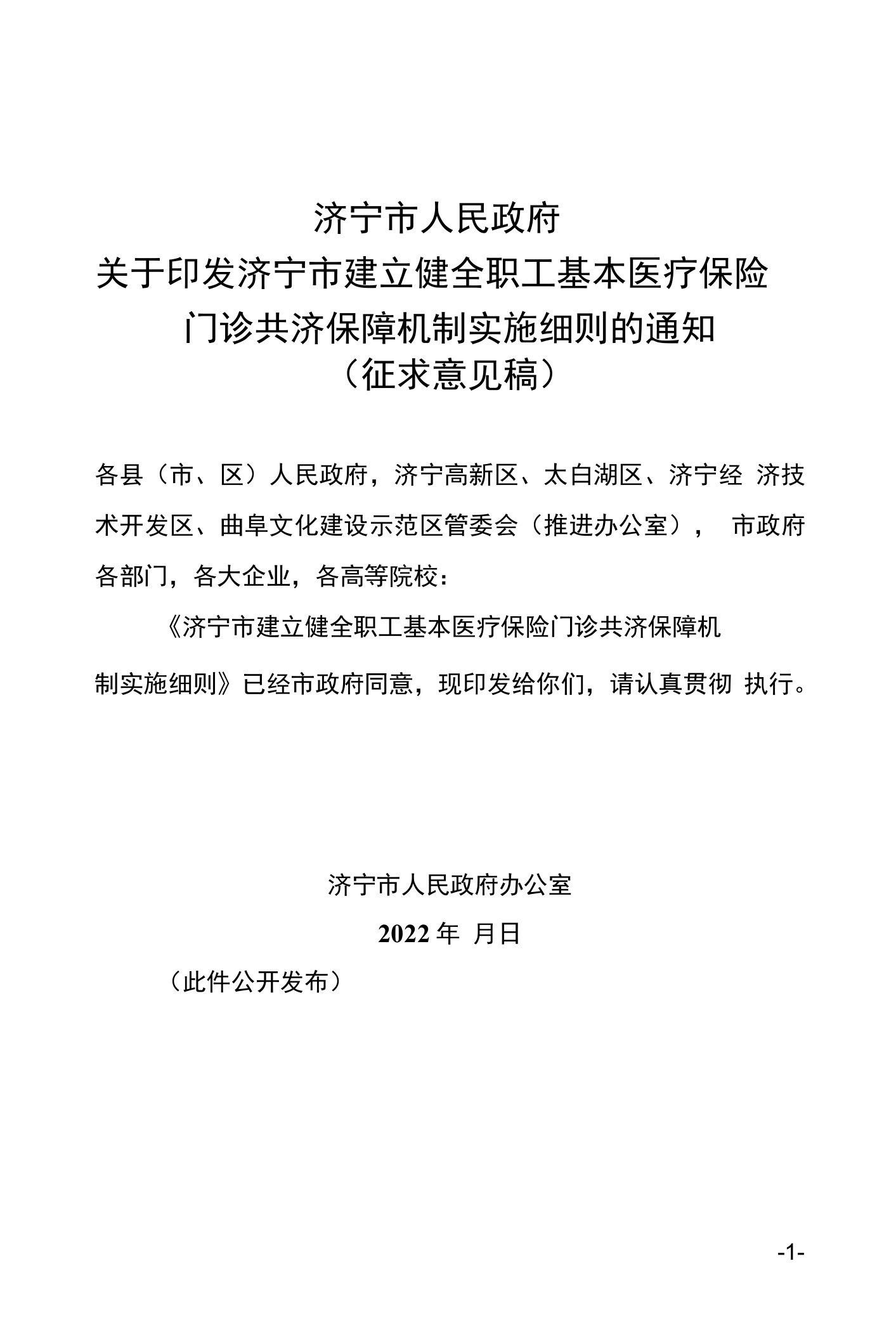 济宁市人民政府
关于印发济宁市建立健全职工基本医疗保险
门诊共济保障机制实施细则的通知
（征求意见稿）

各县（市、区）人民政府，济宁高新区、太白湖区、济宁经 济技术开发区、曲阜文化建设示范区管委会（推进办公室）， 市政府各部门，各大企业，各高等院校：

《济宁市建立健全职工基本医疗保险门诊共济保障机制实施细则》已经市政府同意，现印发给你们，请认真贯彻 执行。

济宁市人民政府办公室

2022 年 月日

（此件公开发布）

-1-